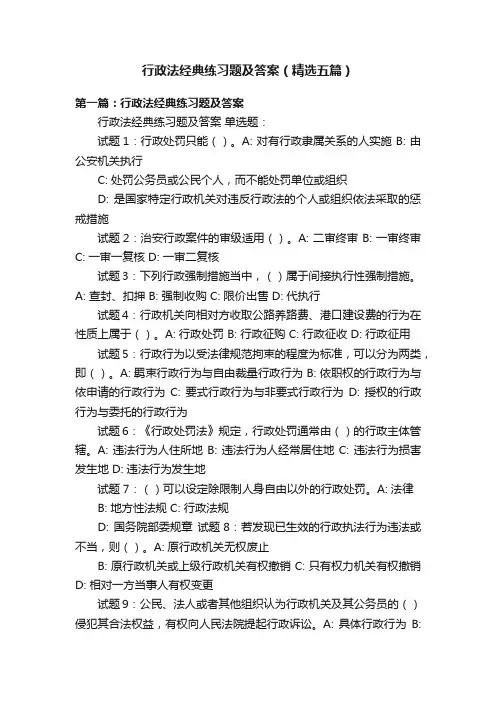 行政法经典练习题及答案（精选五篇）

第一篇：行政法经典练习题及答案

行政法经典练习题及答案 单选题：

试题 1：行政处罚只能（ ）。A: 对有行政隶属关系的人实施 B: 由公安机关执行

C: 处罚公务员或公民个人，而不能处罚单位或组织

D: 是国家特定行政机关对违反行政法的个人或组织依法采取的惩戒措施

试题 2：治安行政案件的审级适用（ ）。A: 二审终审 B: 一审终审 C: 一审一复核 D: 一审二复核

试题 3：下列行政强制措施当中，（ ）属于间接执行性强制措施。A: 查封、扣押 B: 强制收购 C: 限价出售 D: 代执行

试题 4：行政机关向相对方收取公路养路费、港口建设费的行为在性质上属于（ ）。A: 行政处罚 B: 行政征购 C: 行政征收 D: 行政征用

试题 5：行政行为以受法律规范拘束的程度为标准，可以分为两类，即（ ）。A: 羁束行政行为与自由裁量行政行为 B: 依职权的行政行为与依申请的行政行为 C: 要式行政行为与非要式行政行为 D: 授权的行政行为与委托的行政行为

试题 6：《行政处罚法》规定，行政处罚通常由（ ）的行政主体管辖。A: 违法行为人住所地 B: 违法行为人经常居住地 C: 违法行为损害发生地 D: 违法行为发生地

试题 7：（ ）可以设定除限制人身自由以外的行政处罚。A: 法律

B: 地方性法规 C: 行政法规

D: 国务院部委规章 试题 8：若发现已生效的行政执法行为违法或不当，则（ ）。A: 原行政机关无权废止

B: 原行政机关或上级行政机关有权撤销 C: 只有权力机关有权撤销 D: 相对一方当事人有权变更

试题 9：公民、法人或者其他组织认为行政机关及其公务员的（ ）侵犯其合法权益，有权向人民法院提起行政诉讼。A: 具体行政行为 B: